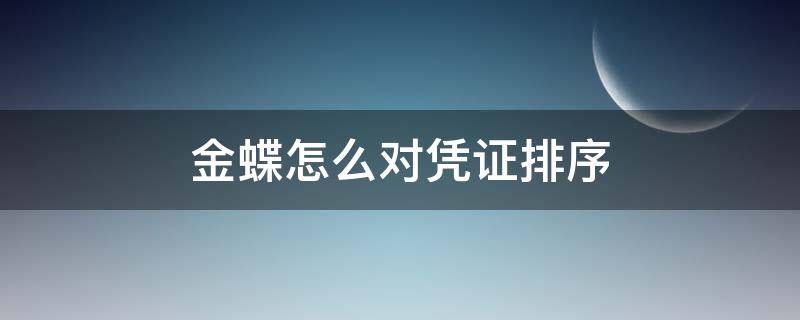 金蝶怎么对凭证排序